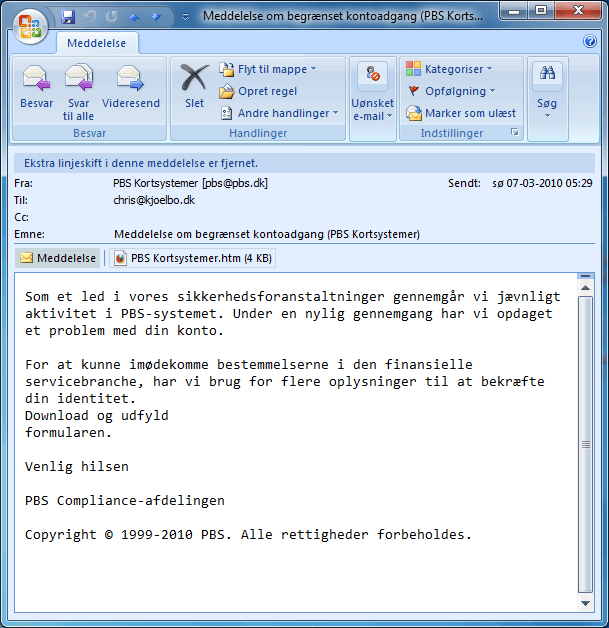 Meddelelse om begrænset kontoadgang (PBS Korts...

Meddelelse

Besvar
Svar til alle
Videresend
Besvar

Slet
Flyt til mappe
Opret regel
Andre handlinger
Handlinger

Uønsket e-mail

Kategoriser
Opfølgning
Marker som ulæst
Indstillinger

Søg

Ekstra linjeskift i denne meddelelse er fjernet.

Fra: PBS Kortsystemer [pbs@pbs.dk]
Sendt: sø 07-03-2010 05:29
Til: chris@kjoelbo.dk
Cc:
Emne: Meddelelse om begrænset kontoadgang (PBS Kortsystemer)

Meddelelse
PBS Kortsystemer.htm (4 KB)

Som et led i vores sikkerhedsforanstaltninger gennemgår vi jævnligt aktivitet i PBS-systemet. Under en nylig gennemgang har vi opdaget et problem med din konto.

For at kunne imødekomme bestemmelserne i den finansielle servicebranche, har vi brug for flere oplysninger til at bekræfte din identitet.
Download og udfyld formularen.

Venlig hilsen

PBS Compliance-afdelingen

Copyright © 1999-2010 PBS. Alle rettigheder forbeholdes.